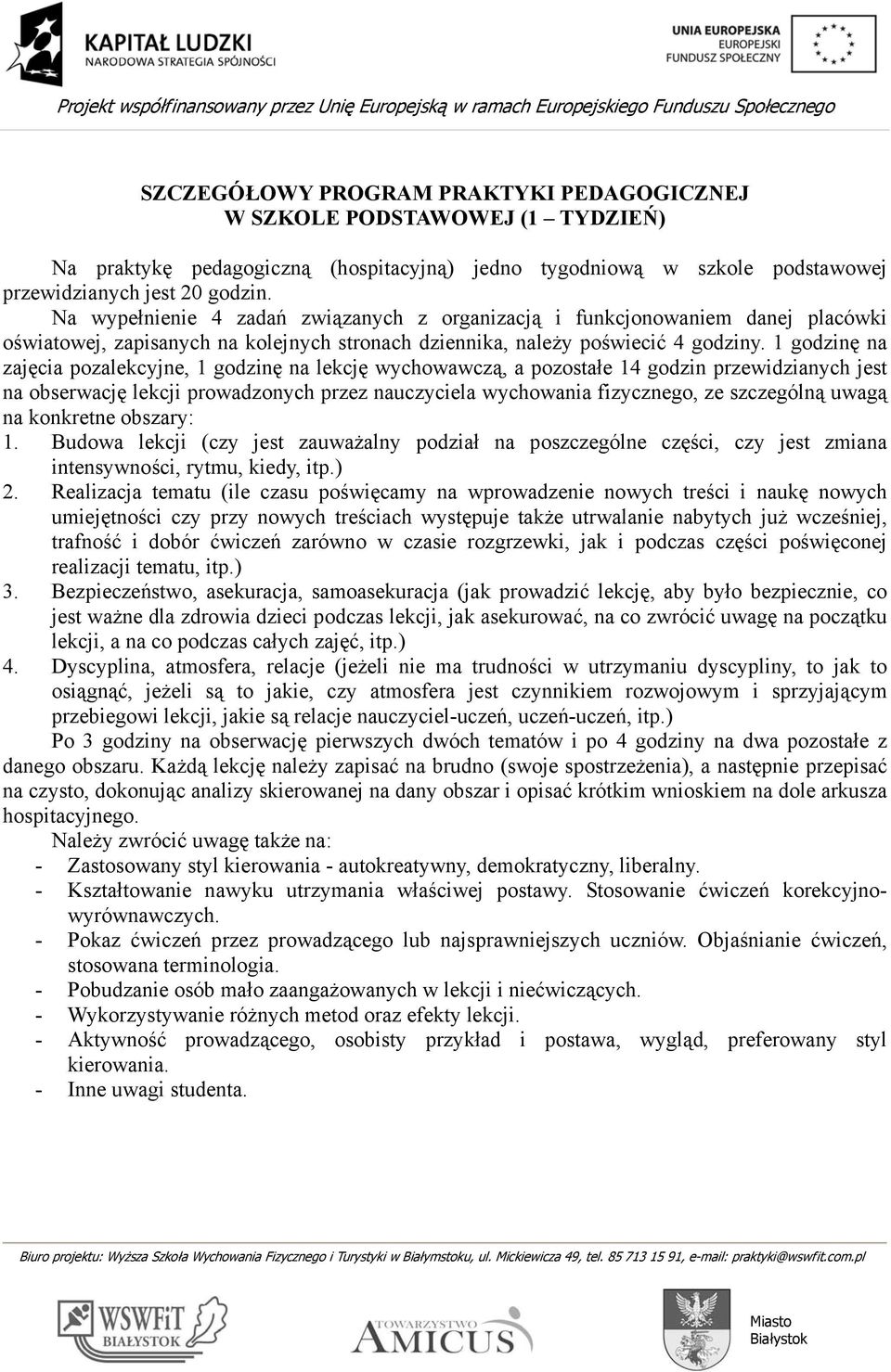 KAPITAŁ LUDZKI
NARODOWA STRATEGIA SPÓJNOŚCI

UNIA EUROPEJSKA
EUROPEJSKI
FUNDUSZ SPOŁECZNY

Projekt współfinansowany przez Unię Europejską w ramach Europejskiego Funduszu Społecznego

SZCZEGÓŁOWY PROGRAM PRAKTYKI PEDAGOGICZNEJ
W SZKOLE PODSTAWOWEJ (1 – TYDZIEŃ)

Na praktykę pedagogiczną (hospitacyjną) jedno tygodniową w szkole podstawowej przewidzianych jest 20 godzin.

Na wypełnienie 4 zadań związanych z organizacją i funkcjonowaniem danej placówki oświatowej, zapisanych na kolejnych stronach dziennika, należy poświecić 4 godziny. 1 godzinę na zajęcia pozalekcyjne, 1 godzinę na lekcję wychowawczą, a pozostałe 14 godzin przewidzianych jest na obserwację lekcji prowadzonych przez nauczyciela wychowania fizycznego, ze szczególną uwagą na konkretne obszary:

1. Budowa lekcji (czy jest zauważalny podział na poszczególne części, czy jest zmiana intensywności, rytmu, kiedy, itp.)
2. Realizacja tematu (ile czasu poświęcamy na wprowadzenie nowych treści i naukę nowych umiejętności czy przy nowych treściach występuje także utrwalanie nabytych już wcześniej, trafność i dobór ćwiczeń zarówno w czasie rozgrzewki, jak i podczas części poświęconej realizacji tematu, itp.)
3. Bezpieczeństwo, asekuracja, samoasekuracja (jak prowadzić lekcję, aby było bezpiecznie, co jest ważne dla zdrowia dzieci podczas lekcji, jak asekurować, na co zwrócić uwagę na początku lekcji, a na co podczas całych zajęć, itp.)
4. Dyscyplina, atmosfera, relacje (jeżeli nie ma trudności w utrzymaniu dyscypliny, to jak to osiągnąć, jeżeli są to jakie, czy atmosfera jest czynnikiem rozwojowym i sprzyjającym przebiegowi lekcji, jakie są relacje nauczyciel-uczeń, uczeń-uczeń, itp.)

Po 3 godziny na obserwację pierwszych dwóch tematów i po 4 godziny na dwa pozostałe z danego obszaru. Każdą lekcję należy zapisać na brudno (swoje spostrzeżenia), a następnie przepisać na czysto, dokonując analizy skierowanej na dany obszar i opisać krótkim wnioskiem na dole arkusza hospitacyjnego.

Należy zwrócić uwagę także na:
- Zastosowany styl kierowania - autokreatywny, demokratyczny, liberalny.
- Kształtowanie nawyku utrzymania właściwej postawy. Stosowanie ćwiczeń korekcyjno-wyrównawczych.
- Pokaz ćwiczeń przez prowadzącego lub najsprawniejszych uczniów. Objaśnianie ćwiczeń, stosowana terminologia.
- Pobudzanie osób mało zaangażowanych w lekcji i niećwiczących.
- Wykorzystywanie różnych metod oraz efekty lekcji.
- Aktywność prowadzącego, osobisty przykład i postawa, wygląd, preferowany styl kierowania.
- Inne uwagi studenta.

Biuro projektu: Wyższa Szkoła Wychowania Fizycznego i Turystyki w Białymstoku, ul. Mickiewicza 49, tel. 85 713 15 91, e-mail: praktyki@wswfit.com.pl

WSWFiT BIAŁYSTOK

TOWARZYSTWO AMICUS

Miasto Białystok